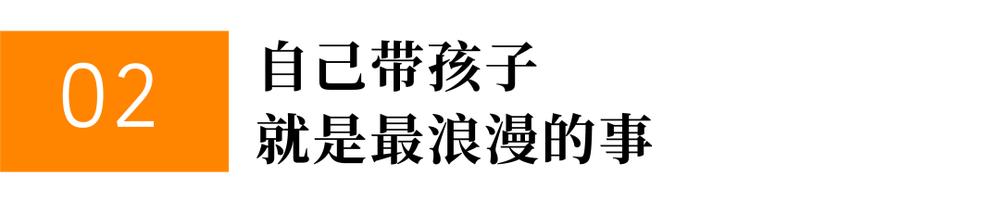 02

自己带孩子
就是最浪漫的事